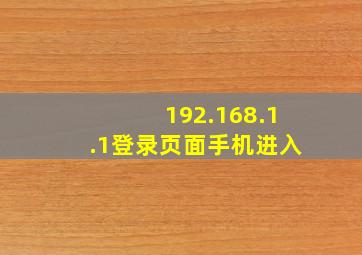 192.168.1.1登录页面手机进入